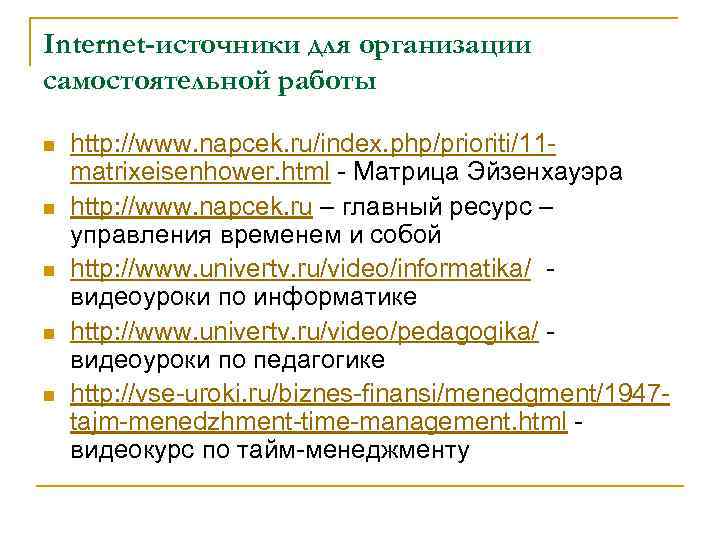 Internet-источники для организации самостоятельной работы

http://www.napcek.ru/index.php/prioriti/11-matrixeisenhower.html - Матрица Эйзенхауэра

http://www.napcek.ru – главный ресурс – управления временем и собой

http://www.univertv.ru/video/informatika/ - видеоуроки по информатике

http://www.univertv.ru/video/pedagogika/ - видеоуроки по педагогике

http://vse-uroki.ru/biznes-finansi/menedgment/1947-tajm-menedzhment-time-management.html - видеокурс по тайм-менеджменту